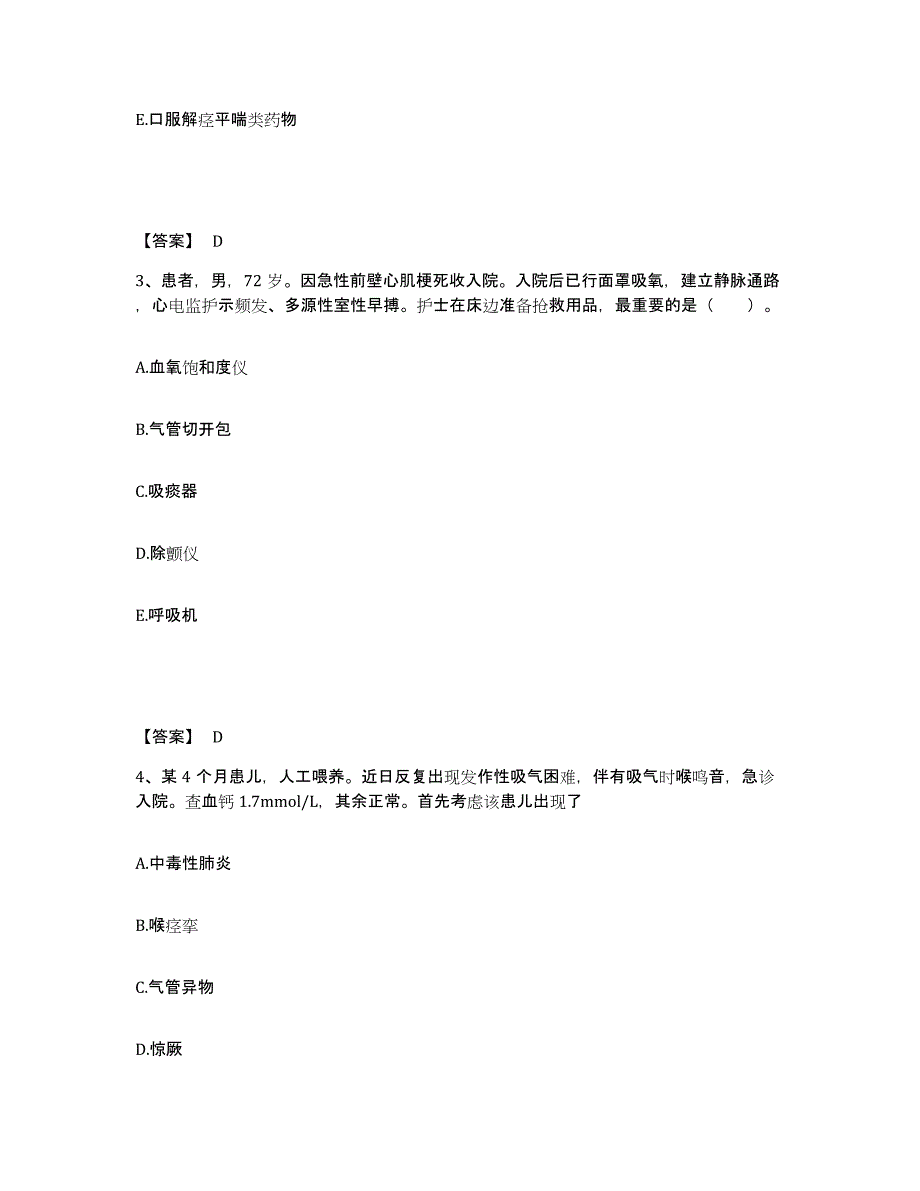 E.口服解痉平喘类药物

【答案】 D

3、患者，男，72 岁。因急性前壁心肌梗死收入院。入院后已行面罩吸氧，建立静脉通路，心电监护示频发、多源性室性早搏。护士在床边准备抢救用品，最重要的是（ ）。

A.血氧饱和度仪

B.气管切开包

C.吸痰器

D.除颤仪

E.呼吸机

【答案】 D

4、某 4 个月患儿，人工喂养。近日反复出现发作性吸气困难，伴有吸气时喉鸣音，急诊入院。查血钙 1.7mmol/L，其余正常。首先考虑该患儿出现了

A.中毒性肺炎

B.喉痉挛

C.气管异物

D.惊厥